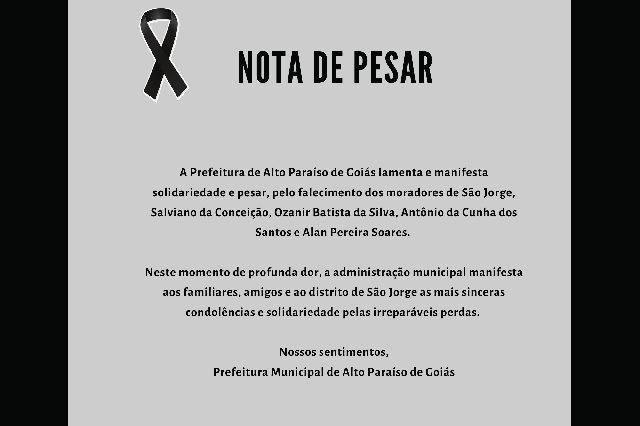 NOTA DE PESAR

A Prefeitura de Alto Paraíso de Goiás lamenta e manifesta solidariedade e pesar, pelo falecimento dos moradores de São Jorge, Salviano da Conceição, Ozanir Batista da Silva, Antônio da Cunha dos Santos e Alan Pereira Soares.

Neste momento de profunda dor, a administração municipal manifesta aos familiares, amigos e ao distrito de São Jorge as mais sinceras condolências e solidariedade pelas irreparáveis perdas.

Nossos sentimentos,
Prefeitura Municipal de Alto Paraíso de Goiás